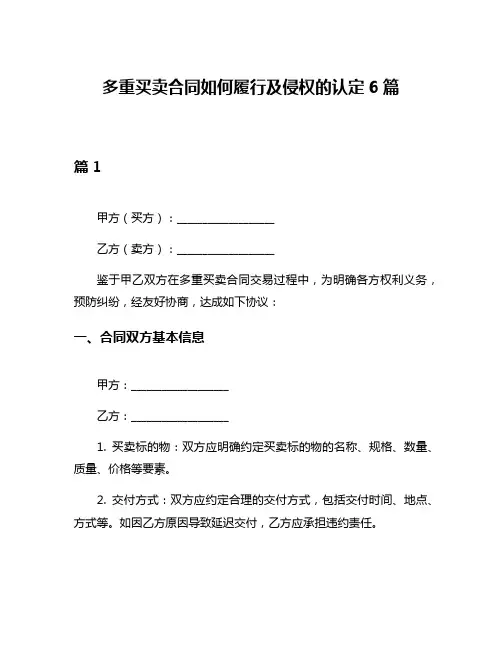 多重买卖合同如何履行及侵权的认定 6 篇

篇 1

甲方（买方）：________________

乙方（卖方）：________________

鉴于甲乙双方在多重买卖合同交易过程中，为明确各方权利义务，预防纠纷，经友好协商，达成如下协议：

一、合同双方基本信息

甲方：________________

乙方：________________

1. 买卖标的物：双方应明确约定买卖标的物的名称、规格、数量、质量、价格等要素。

2. 交付方式：双方应约定合理的交付方式，包括交付时间、地点、方式等。如因乙方原因导致延迟交付，乙方应承担违约责任。